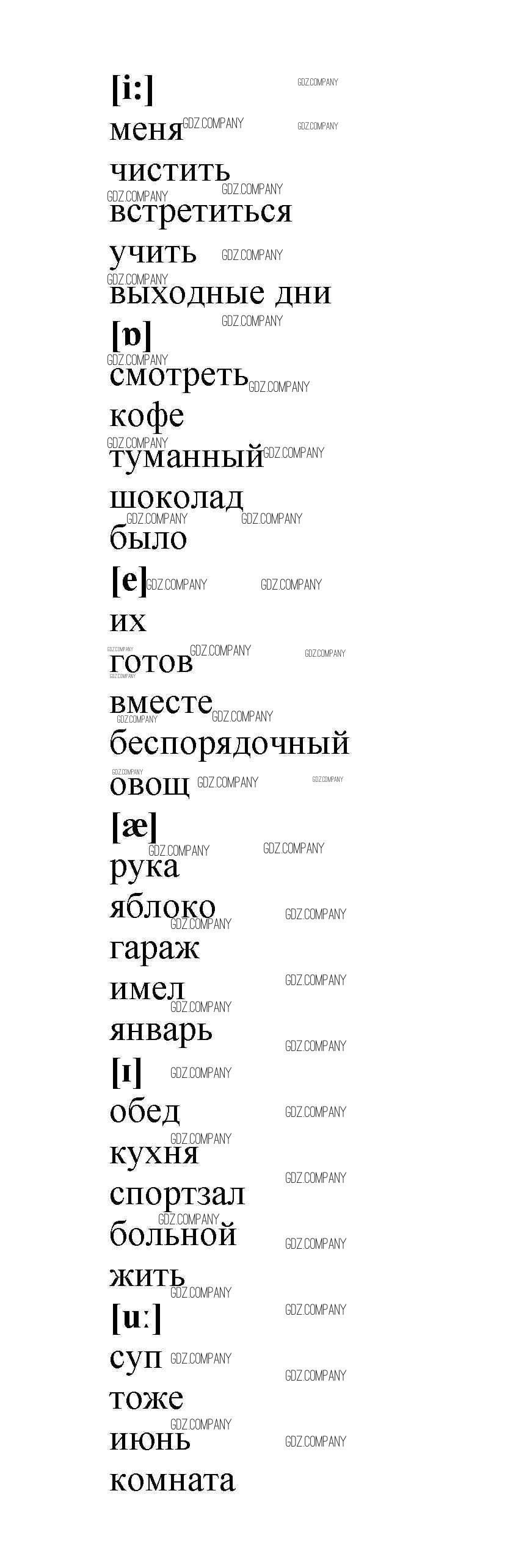 [i:]
меня
чистить
встретиться
учить
выходные дни
[ɒ]
смотреть
кофе
туманный
шоколад
было
[e]
их
готов
вместе
беспорядочный
овощ
[æ]
рука
яблоко
гараж
имел
январь
[ɪ]
обед
кухня
спортзал
больной
жить
[u:]
суп
тоже
июнь
комната

GDZ.COMPANY